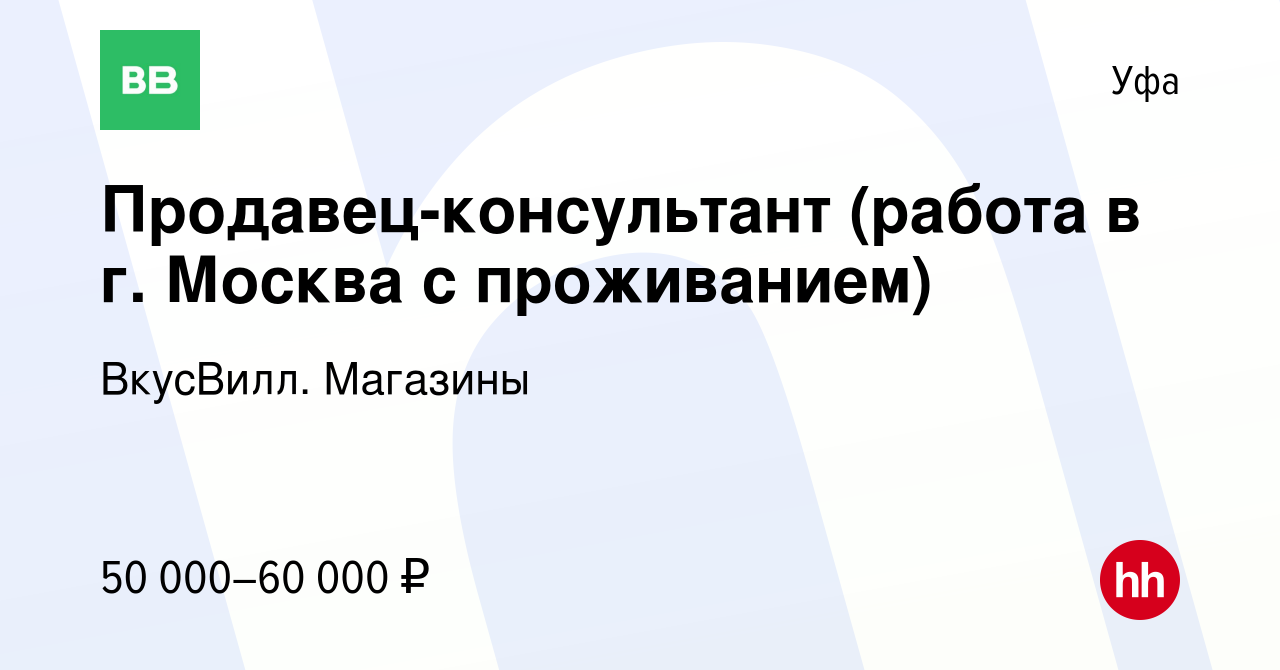 ВВ

Уфа

Продавец-консультант (работа в г. Москва с проживанием)

ВкусВилл. Магазины

50 000–60 000 ₽

hh